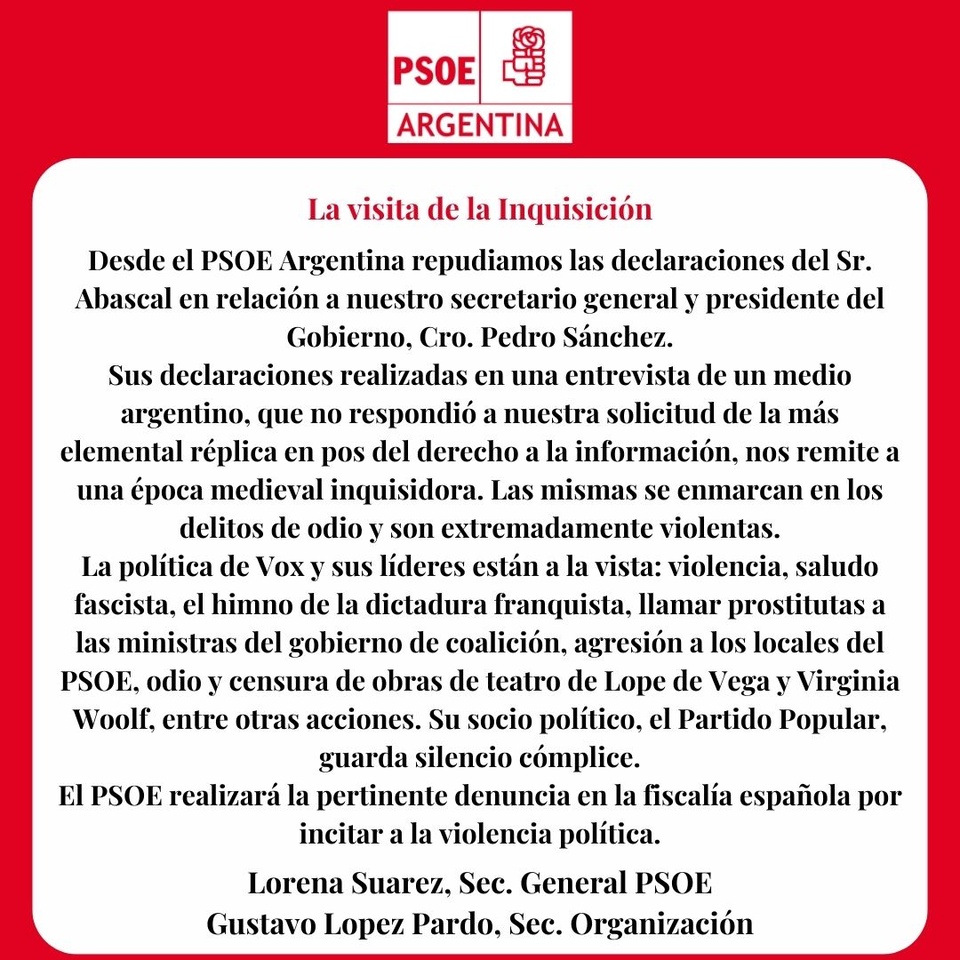 PSOE
ARGENTINA

La visita de la Inquisición

Desde el PSOE Argentina repudiamos las declaraciones del Sr. Abascal en relación a nuestro secretario general y presidente del Gobierno, Cro. Pedro Sánchez.
Sus declaraciones realizadas en una entrevista de un medio argentino, que no respondió a nuestra solicitud de la más elemental réplica en pos del derecho a la información, nos remite a una época medieval inquisidora. Las mismas se enmarcan en los delitos de odio y son extremadamente violentas.
La política de Vox y sus líderes están a la vista: violencia, saludo fascista, el himno de la dictadura franquista, llamar prostitutas a las ministras del gobierno de coalición, agresión a los locales del PSOE, odio y censura de obras de teatro de Lope de Vega y Virginia Woolf, entre otras acciones. Su socio político, el Partido Popular, guarda silencio cómplice.
El PSOE realizará la pertinente denuncia en la fiscalía española por incitar a la violencia política.

Lorena Suarez, Sec. General PSOE
Gustavo Lopez Pardo, Sec. Organización